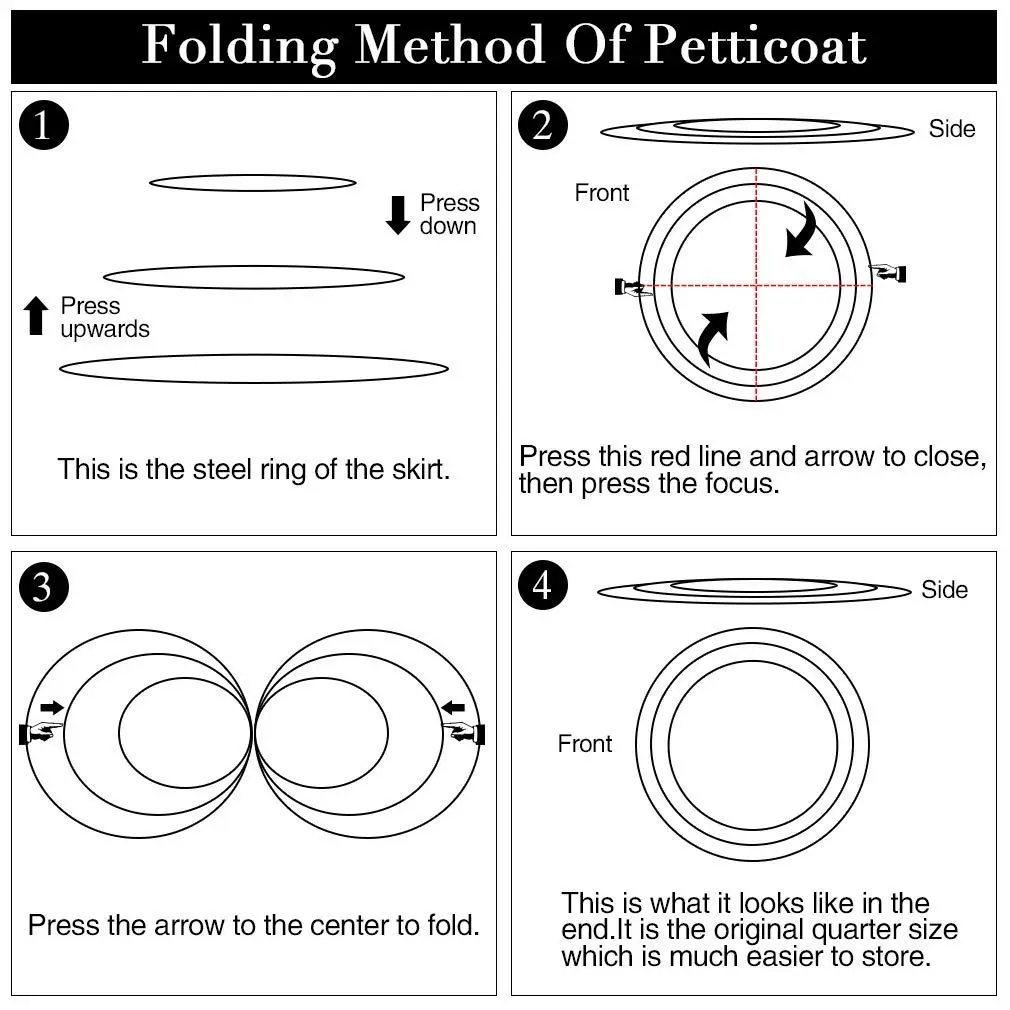 Folding Method Of Petticoat

1

Press down

Press upwards

This is the steel ring of the skirt.

2

Side

Front

Press this red line and arrow to close, then press the focus.

3

Press the arrow to the center to fold.

4

Side

Front

This is what it looks like in the end.It is the original quarter size which is much easier to store.